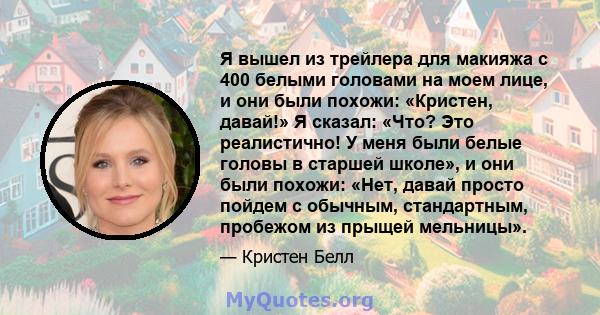 Я вышел из трейлера для макияжа с 400 белыми головами на моем лице, и они были похожи: «Кристен, давай!» Я сказал: «Что? Это реалистично! У меня были белые головы в старшей школе», и они были похожи: «Нет, давай просто пойдем с обычным, стандартным, пробежом из прыщей мельницы».

— Кристен Белл

MyQuotes.org